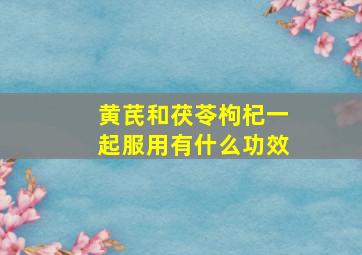 黄芪和茯苓枸杞一起服用有什么功效